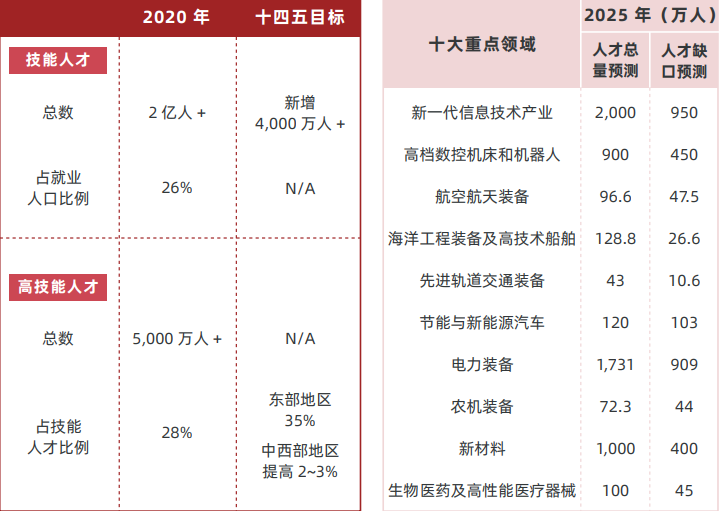 |  | 2020 年 | 十四五目标 |
|---|---|---|
| 技能人才 |  |  |
| 总数 | 2 亿人 + | 新增 4,000 万人 + |
| 占就业人口比例 | 26% | N/A |
| 高技能人才 |  |  |
| 总数 | 5,000 万人 + | N/A |
| 占技能人才比例 | 28% | 东部地区 35% 中西部地区 提高 2~3% |

| 十大重点领域 | 2025 年（万人） 人才总量预测 | 2025 年（万人） 人才缺口预测 |
|---|---|---|
| 新一代信息技术产业 | 2,000 | 950 |
| 高档数控机床和机器人 | 900 | 450 |
| 航空航天装备 | 96.6 | 47.5 |
| 海洋工程装备及高技术船舶 | 128.8 | 26.6 |
| 先进轨道交通装备 | 43 | 10.6 |
| 节能与新能源汽车 | 120 | 103 |
| 电力装备 | 1,731 | 909 |
| 农机装备 | 72.3 | 44 |
| 新材料 | 1,000 | 400 |
| 生物医药及高性能医疗器械 | 100 | 45 |